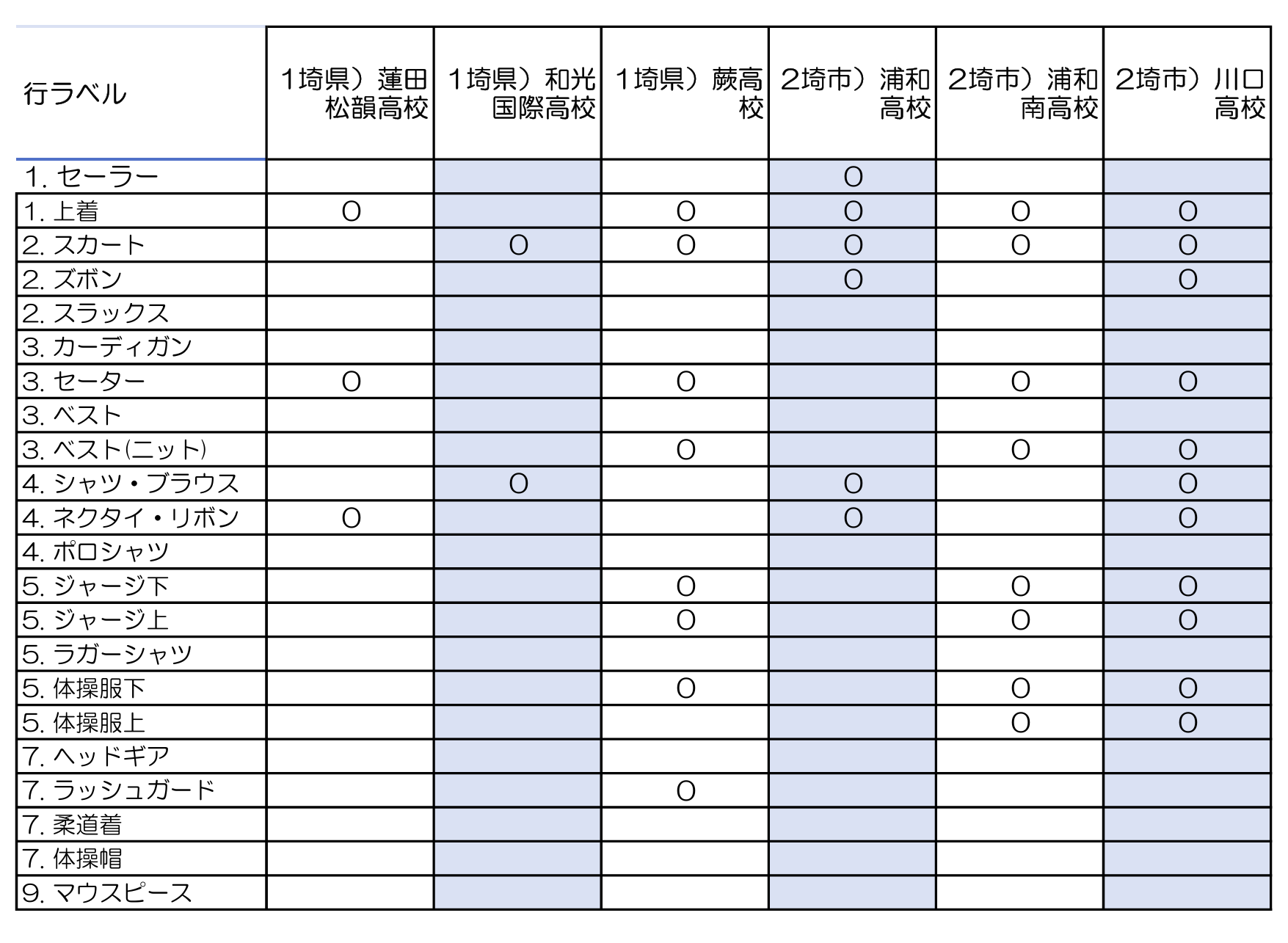 | 行ラベル | 1埼県）蓮田松韻高校 | 1埼県）和光国際高校 | 1埼県）蕨高校 | 2埼市）浦和高校 | 2埼市）浦和南高校 | 2埼市）川口高校 |
|---|---|---|---|---|---|---|
| 1. セーラー | | | | O | | |
| 1. 上着 | O | | O | O | O | O |
| 2. スカート | | O | O | O | O | O |
| 2. ズボン | | | | O | | O |
| 2. スラックス | | | | | | |
| 3. カーディガン | | | | | | |
| 3. セーター | O | | O | | O | O |
| 3. ベスト | | | | | | |
| 3. ベスト(ニット) | | | O | | O | O |
| 4. シャツ・ブラウス | | O | | O | | O |
| 4. ネクタイ・リボン | O | | | O | | O |
| 4. ポロシャツ | | | | | | |
| 5. ジャージ下 | | | O | | O | O |
| 5. ジャージ上 | | | O | | O | O |
| 5. ラガーシャツ | | | | | | |
| 5. 体操服下 | | | O | | O | O |
| 5. 体操服上 | | | | | O | O |
| 7. ヘッドギア | | | | | | |
| 7. ラッシュガード | | | O | | | |
| 7. 柔道着 | | | | | | |
| 7. 体操帽 | | | | | | |
| 9. マウスピース | | | | | | |